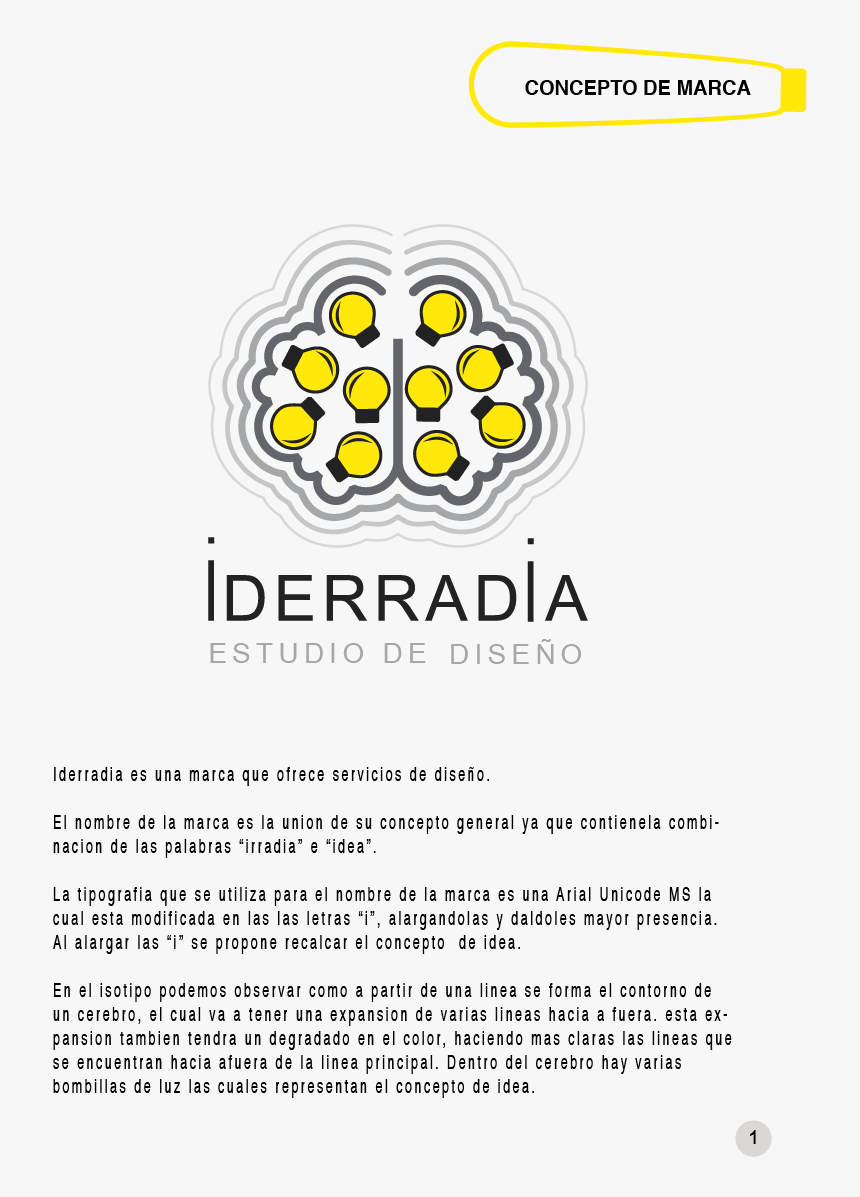 CONCEPTO DE MARCA

IDERRADIA
ESTUDIO DE DISEÑO

Iderradia es una marca que ofrece servicios de diseño.

El nombre de la marca es la union de su concepto general ya que contienela combinacion de las palabras “irradia” e “idea”.

La tipografia que se utiliza para el nombre de la marca es una Arial Unicode MS la cual esta modificada en las las letras “i”, alargandolas y daldoles mayor presencia. Al alargar las “i” se propone recalcar el concepto de idea.

En el isotipo podemos observar como a partir de una linea se forma el contorno de un cerebro, el cual va a tener una expansion de varias lineas hacia a fuera. esta expansion tambien tendra un degradado en el color, haciendo mas claras las lineas que se encuentran hacia afuera de la linea principal. Dentro del cerebro hay varias bombillas de luz las cuales representan el concepto de idea.

1